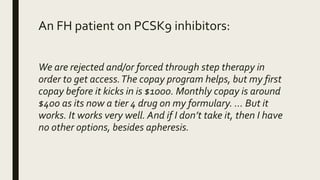 An FH patient on PCSK9 inhibitors:

We are rejected and/or forced through step therapy in order to get access. The copay program helps, but my first copay before it kicks in is \$1000. Monthly copay is around \$400 as its now a tier 4 drug on my formulary. ... But it works. It works very well. And if I don't take it, then I have no other options, besides apheresis.